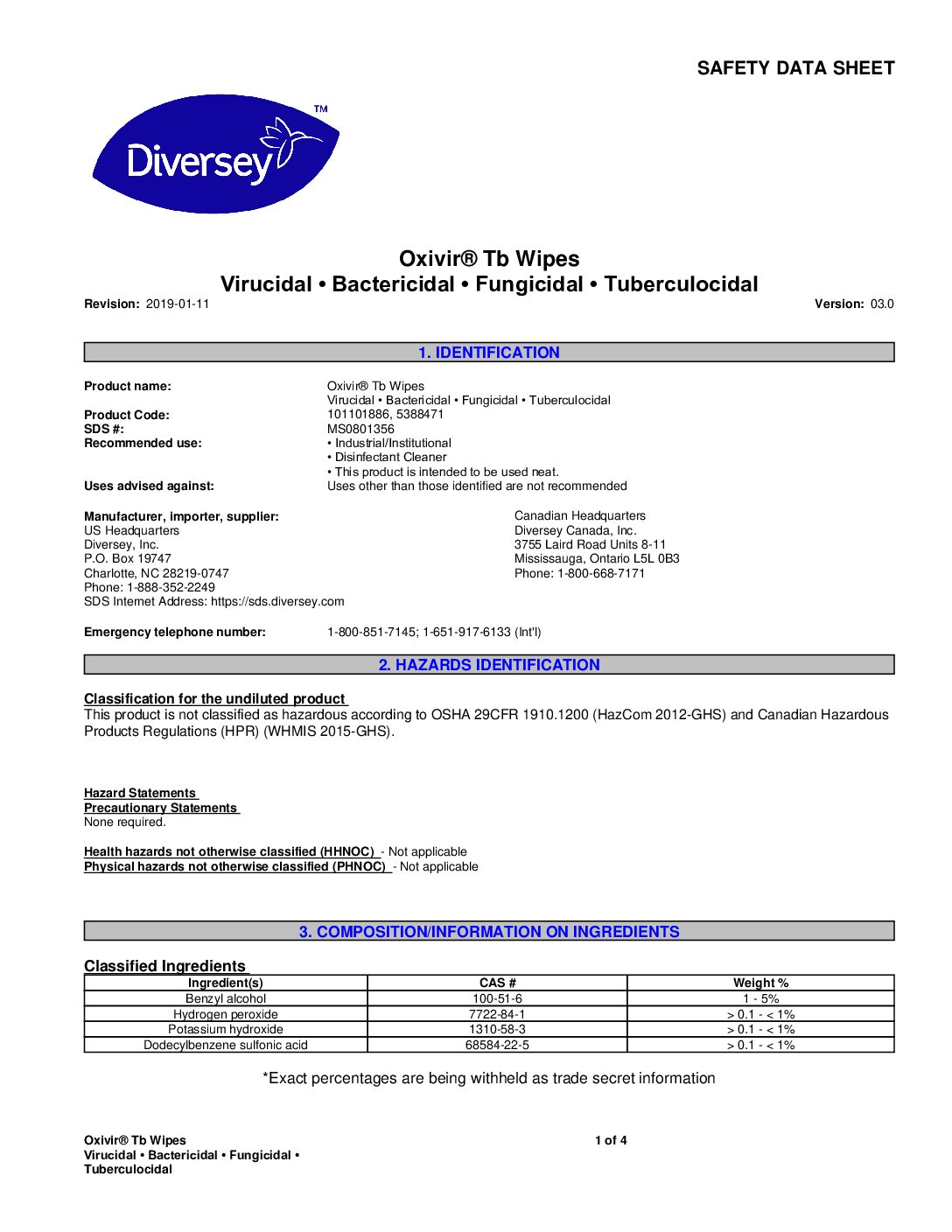 SAFETY DATA SHEET

Diversey™

Oxivir® Tb Wipes
Virucidal • Bactericidal • Fungicidal • Tuberculocidal

Revision: 2019-01-11

Version: 03.0

1. IDENTIFICATION

Product name: Oxivir® Tb Wipes
Virucidal • Bactericidal • Fungicidal • Tuberculocidal
Product Code: 101101886, 5388471
SDS #: MS0801356
Recommended use: • Industrial/Institutional
• Disinfectant Cleaner
• This product is intended to be used neat.
Uses advised against: Uses other than those identified are not recommended

Manufacturer, importer, supplier:
US Headquarters
Diversey, Inc.
P.O. Box 19747
Charlotte, NC 28219-0747
Phone: 1-888-352-2249
SDS Internet Address: https://sds.diversey.com

Canadian Headquarters
Diversey Canada, Inc.
3755 Laird Road Units 8-11
Mississauga, Ontario L5L 0B3
Phone: 1-800-668-7171

Emergency telephone number: 1-800-851-7145; 1-651-917-6133 (Int'l)

2. HAZARDS IDENTIFICATION

Classification for the undiluted product
This product is not classified as hazardous according to OSHA 29CFR 1910.1200 (HazCom 2012-GHS) and Canadian Hazardous Products Regulations (HPR) (WHMIS 2015-GHS).

Hazard Statements
Precautionary Statements
None required.

Health hazards not otherwise classified (HHNOC) - Not applicable
Physical hazards not otherwise classified (PHNOC) - Not applicable

3. COMPOSITION/INFORMATION ON INGREDIENTS

Classified Ingredients

| Ingredient(s) | CAS # | Weight % |
|---|---|---|
| Benzyl alcohol | 100-51-6 | 1 - 5% |
| Hydrogen peroxide | 7722-84-1 | > 0.1 - < 1% |
| Potassium hydroxide | 1310-58-3 | > 0.1 - < 1% |
| Dodecylbenzene sulfonic acid | 68584-22-5 | > 0.1 - < 1% |

*Exact percentages are being withheld as trade secret information

Oxivir® Tb Wipes
Virucidal • Bactericidal • Fungicidal • Tuberculocidal

1 of 4